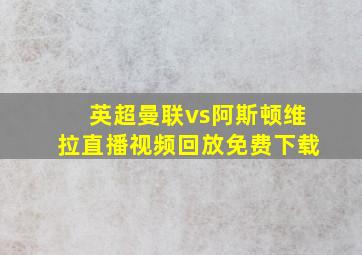 英超曼联vs阿斯顿维拉直播视频回放免费下载